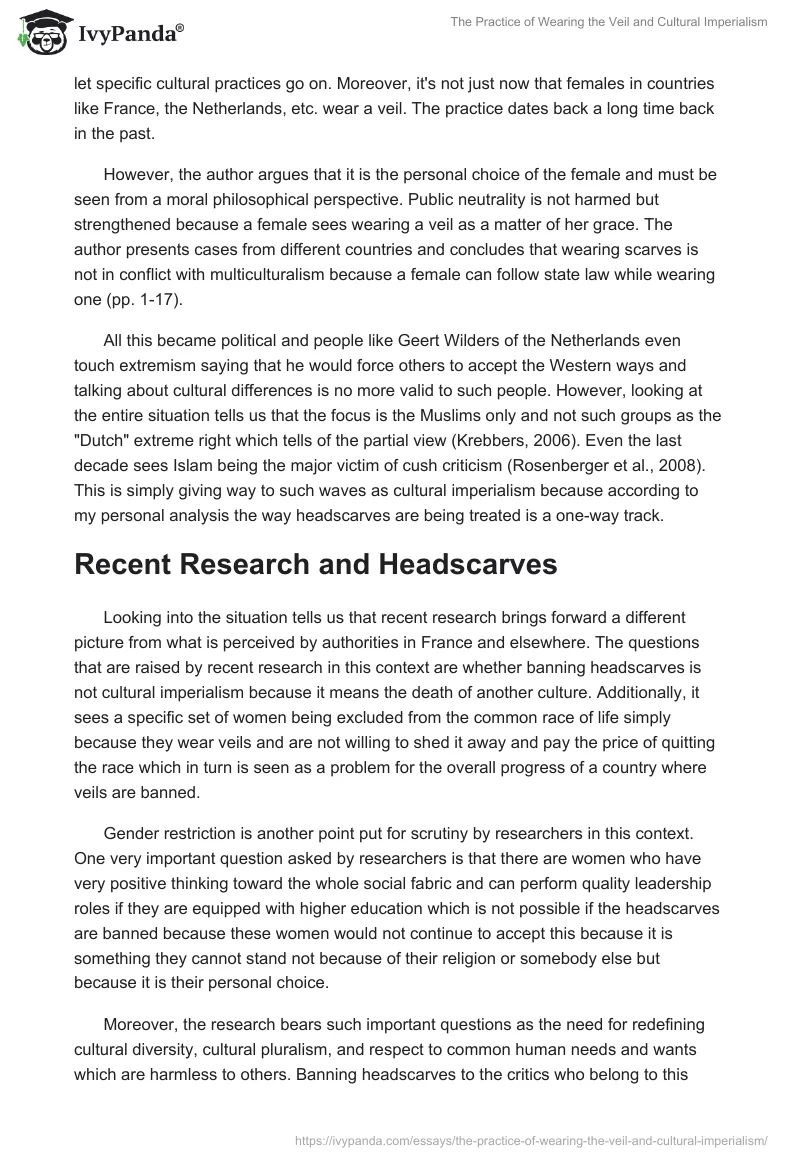 IvyPanda®

The Practice of Wearing the Veil and Cultural Imperialism

let specific cultural practices go on. Moreover, it's not just now that females in countries like France, the Netherlands, etc. wear a veil. The practice dates back a long time back in the past.

However, the author argues that it is the personal choice of the female and must be seen from a moral philosophical perspective. Public neutrality is not harmed but strengthened because a female sees wearing a veil as a matter of her grace. The author presents cases from different countries and concludes that wearing scarves is not in conflict with multiculturalism because a female can follow state law while wearing one (pp. 1-17).

All this became political and people like Geert Wilders of the Netherlands even touch extremism saying that he would force others to accept the Western ways and talking about cultural differences is no more valid to such people. However, looking at the entire situation tells us that the focus is the Muslims only and not such groups as the "Dutch" extreme right which tells of the partial view (Krebbers, 2006). Even the last decade sees Islam being the major victim of cush criticism (Rosenberger et al., 2008). This is simply giving way to such waves as cultural imperialism because according to my personal analysis the way headscarves are being treated is a one-way track.

Recent Research and Headscarves

Looking into the situation tells us that recent research brings forward a different picture from what is perceived by authorities in France and elsewhere. The questions that are raised by recent research in this context are whether banning headscarves is not cultural imperialism because it means the death of another culture. Additionally, it sees a specific set of women being excluded from the common race of life simply because they wear veils and are not willing to shed it away and pay the price of quitting the race which in turn is seen as a problem for the overall progress of a country where veils are banned.

Gender restriction is another point put for scrutiny by researchers in this context. One very important question asked by researchers is that there are women who have very positive thinking toward the whole social fabric and can perform quality leadership roles if they are equipped with higher education which is not possible if the headscarves are banned because these women would not continue to accept this because it is something they cannot stand not because of their religion or somebody else but because it is their personal choice.

Moreover, the research bears such important questions as the need for redefining cultural diversity, cultural pluralism, and respect to common human needs and wants which are harmless to others. Banning headscarves to the critics who belong to this

https://ivypanda.com/essays/the-practice-of-wearing-the-veil-and-cultural-imperialism/